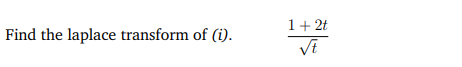 Find the laplace transform of (i). $\frac{1+2t}{\sqrt{t}}$